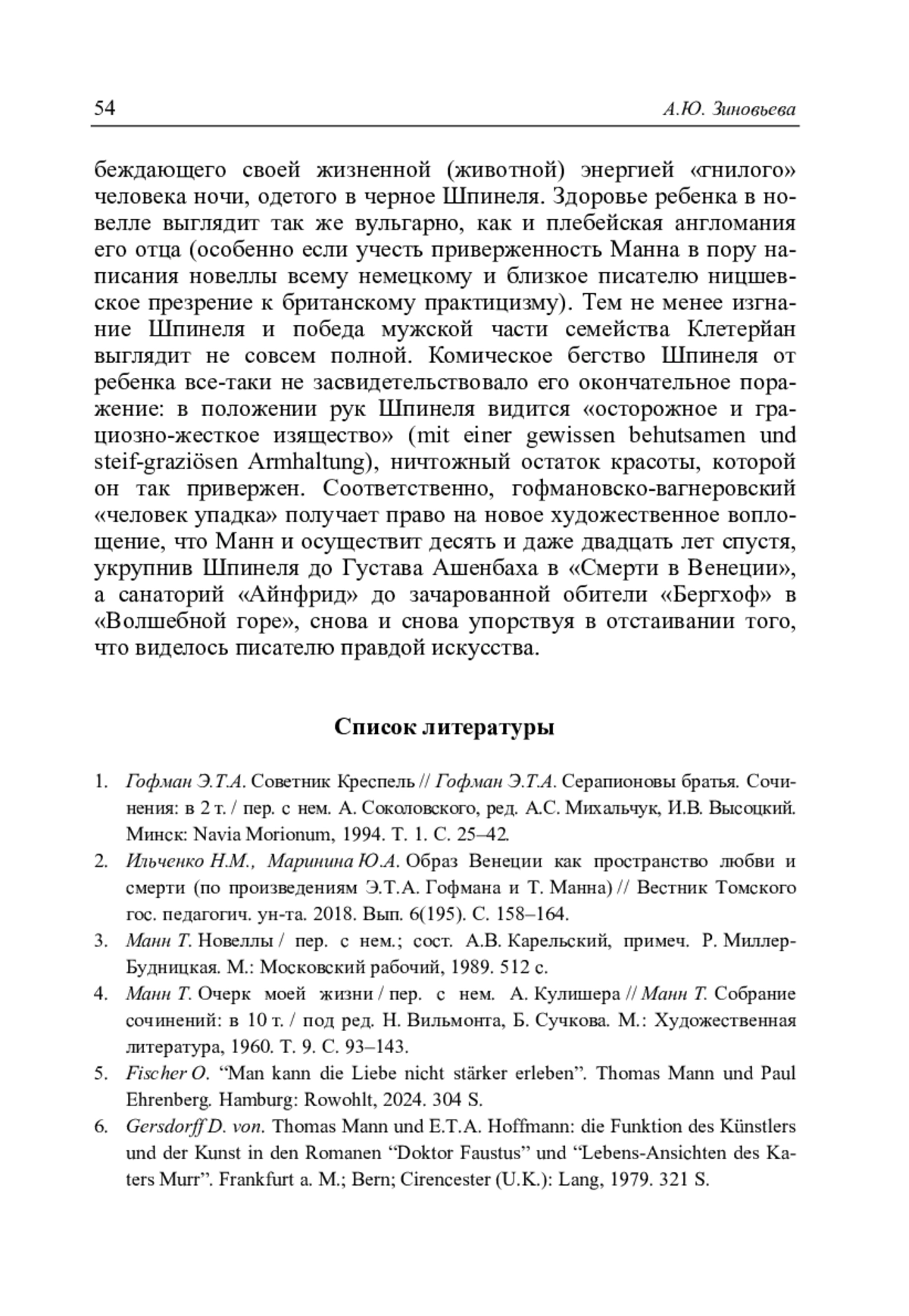 54 А.Ю. Зиновьева

беждающего своей жизненной (животной) энергией «гнилого» человека ночи, одетого в черное Шпинеля. Здоровье ребенка в новелле выглядит так же вульгарно, как и плебейская англомания его отца (особенно если учесть приверженность Манна в пору написания новеллы всему немецкому и близкое писателю ницшевское презрение к британскому практицизму). Тем не менее изгнание Шпинеля и победа мужской части семейства Клетерйан выглядит не совсем полной. Комическое бегство Шпинеля от ребенка все-таки не засвидетельствовало его окончательное поражение: в положении рук Шпинеля видится «осторожное и грациозно-жесткое изящество» (mit einer gewissen behutsamen und steif-graziösen Armhaltung), ничтожный остаток красоты, которой он так привержен. Соответственно, гофмановско-вагнеровский «человек упадка» получает право на новое художественное воплощение, что Манн и осуществит десять и даже двадцать лет спустя, укрупнив Шпинеля до Густава Ашенбаха в «Смерти в Венеции», а санаторий «Айнфрид» до зачарованной обители «Бергхоф» в «Волшебной горе», снова и снова упорствуя в отстаивании того, что виделось писателю правдой искусства.

Список литературы

1. Гофман Э.Т.А. Советник Креспель // Гофман Э.Т.А. Серапионовы братья. Сочинения: в 2 т. / пер. с нем. А. Соколовского, ред. А.С. Михальчук, И.В. Высоцкий. Минск: Navia Morionum, 1994. Т. 1. С. 25–42.
2. Ильченко Н.М., Маринина Ю.А. Образ Венеции как пространство любви и смерти (по произведениям Э.Т.А. Гофмана и Т. Манна) // Вестник Томского гос. педагогич. ун-та. 2018. Вып. 6(195). С. 158–164.
3. Манн Т. Новеллы / пер. с нем.; сост. А.В. Карельский, примеч. Р. Миллер-Будницкая. М.: Московский рабочий, 1989. 512 с.
4. Манн Т. Очерк моей жизни / пер. с нем. А. Кулишера // Манн Т. Собрание сочинений: в 10 т. / под ред. Н. Вильмонта, Б. Сучкова. М.: Художественная литература, 1960. Т. 9. С. 93–143.
5. Fischer O. “Man kann die Liebe nicht stärker erleben”. Thomas Mann und Paul Ehrenberg. Hamburg: Rowohlt, 2024. 304 S.
6. Gersdorff D. von. Thomas Mann und E.T.A. Hoffmann: die Funktion des Künstlers und der Kunst in den Romanen “Doktor Faustus” und “Lebens-Ansichten des Katers Murr”. Frankfurt a. M.; Bern; Cirencester (U.K.): Lang, 1979. 321 S.